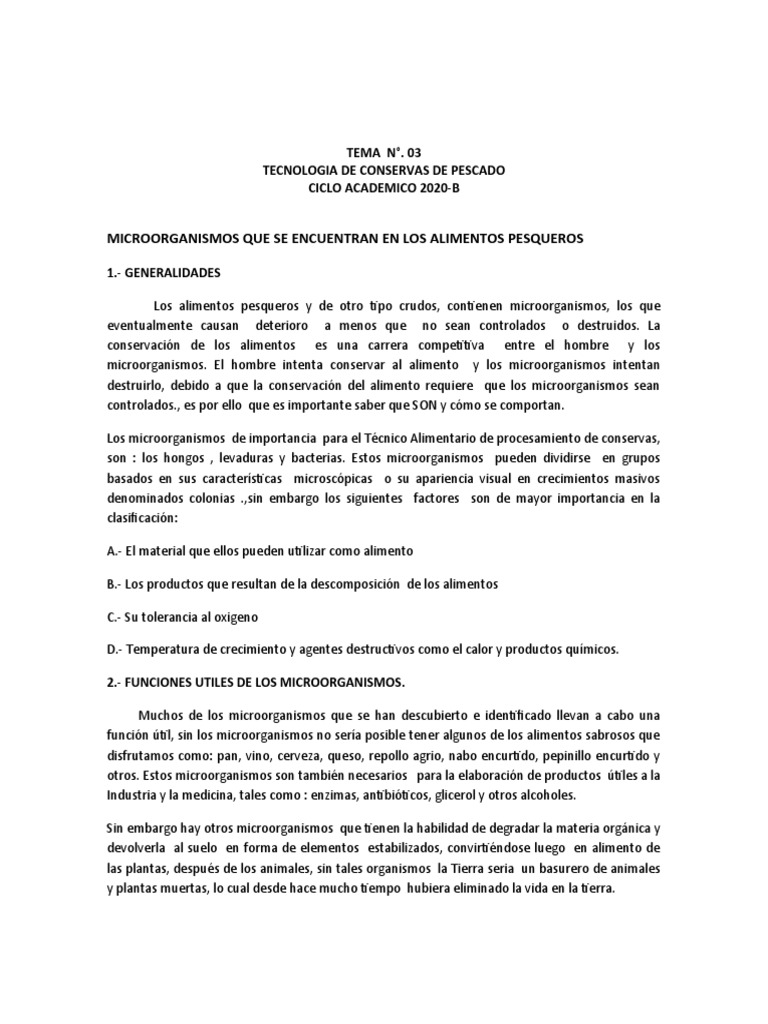 TEMA N°. 03
TECNOLOGIA DE CONSERVAS DE PESCADO
CICLO ACADEMICO 2020-B

MICROORGANISMOS QUE SE ENCUENTRAN EN LOS ALIMENTOS PESQUEROS

1.- GENERALIDADES

Los alimentos pesqueros y de otro tipo crudos, contienen microorganismos, los que eventualmente causan deterioro a menos que no sean controlados o destruidos. La conservación de los alimentos es una carrera competitiva entre el hombre y los microorganismos. El hombre intenta conservar al alimento y los microorganismos intentan destruirlo, debido a que la conservación del alimento requiere que los microorganismos sean controlados., es por ello que es importante saber que SON y cómo se comportan.

Los microorganismos de importancia para el Técnico Alimentario de procesamiento de conservas, son : los hongos , levaduras y bacterias. Estos microorganismos pueden dividirse en grupos basados en sus características microscópicas o su apariencia visual en crecimientos masivos denominados colonias .,sin embargo los siguientes factores son de mayor importancia en la clasificación:

A.- El material que ellos pueden utilizar como alimento

B.- Los productos que resultan de la descomposición de los alimentos

C.- Su tolerancia al oxigeno

D.- Temperatura de crecimiento y agentes destructivos como el calor y productos químicos.

2.- FUNCIONES UTILES DE LOS MICROORGANISMOS.

Muchos de los microorganismos que se han descubierto e identificado llevan a cabo una función útil, sin los microorganismos no sería posible tener algunos de los alimentos sabrosos que disfrutamos como: pan, vino, cerveza, queso, repollo agrio, nabo encurtido, pepinillo encurtido y otros. Estos microorganismos son también necesarios para la elaboración de productos útiles a la Industria y la medicina, tales como : enzimas, antibióticos, glicerol y otros alcoholes.

Sin embargo hay otros microorganismos que tienen la habilidad de degradar la materia orgánica y devolverla al suelo en forma de elementos estabilizados, convirtiéndose luego en alimento de las plantas, después de los animales, sin tales organismos la Tierra seria un basurero de animales y plantas muertas, lo cual desde hace mucho tiempo hubiera eliminado la vida en la tierra.